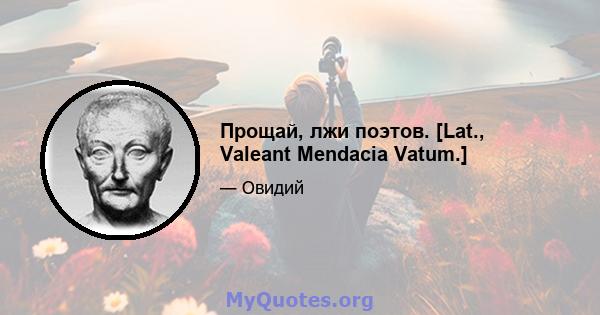 Прощай, лжи поэтов. [Lat., Valeant Mendacia Vatum.]

— Овидий

MyQuotes.org